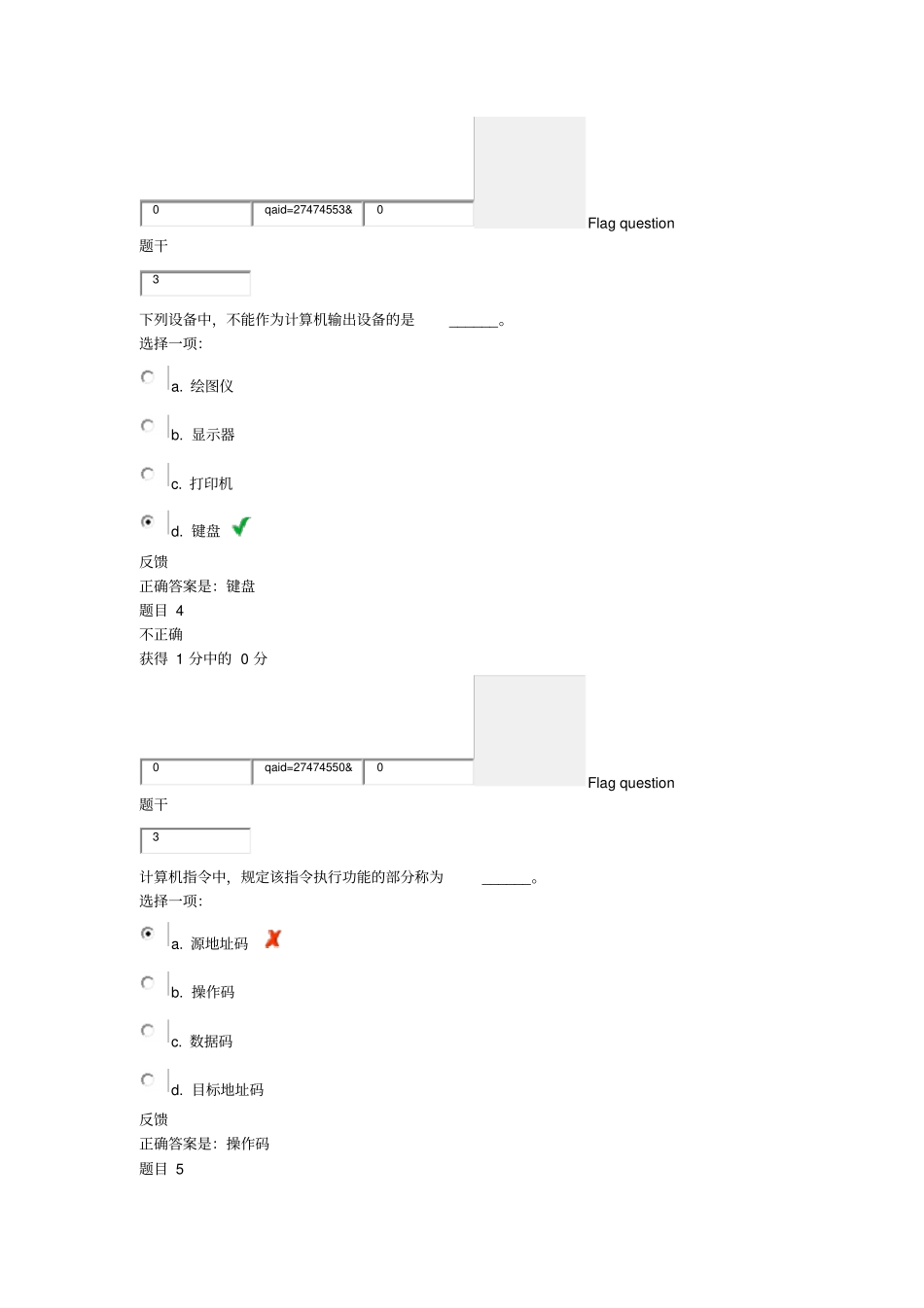 0 qaid=27474553& 0

Flag question

题干

3

下列设备中，不能作为计算机输出设备的是 ______。

选择一项：

a. 绘图仪

b. 显示器

c. 打印机

d. 键盘

反馈

正确答案是：键盘

题目 4

不正确

获得 1 分中的 0 分

0 qaid=27474550& 0

Flag question

题干

3

计算机指令中，规定该指令执行功能的部分称为 ______。

选择一项：

a. 源地址码

b. 操作码

c. 数据码

d. 目标地址码

反馈

正确答案是：操作码

题目 5